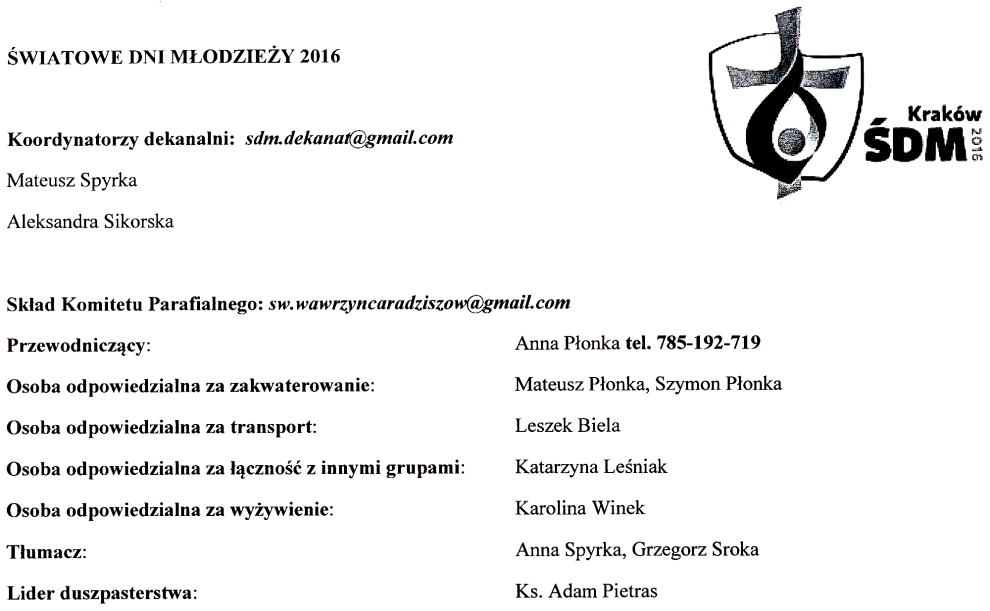 ŚWIATOWE DNI MŁODZIEŻY 2016

Kraków
ŚDM 2016

Koordynatorzy dekanalni: sdm.dekanat@gmail.com

Mateusz Spyrka

Aleksandra Sikorska

Skład Komitetu Parafialnego: sw.wawrzyncaradziszow@gmail.com

| | |
|---|---|
| Przewodniczący: | Anna Płonka tel. 785-192-719 |
| Osoba odpowiedzialna za zakwaterowanie: | Mateusz Płonka, Szymon Płonka |
| Osoba odpowiedzialna za transport: | Leszek Biela |
| Osoba odpowiedzialna za łączność z innymi grupami: | Katarzyna Leśniak |
| Osoba odpowiedzialna za wyżywienie: | Karolina Winek |
| Tłumacz: | Anna Spyrka, Grzegorz Sroka |
| Lider duszpasterstwa: | Ks. Adam Pietras |